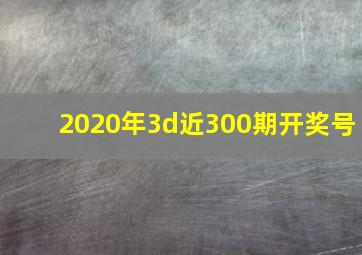 2020年3d近300期开奖号